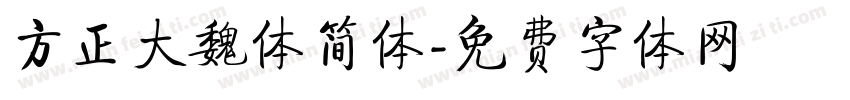 方正大魏体简体-免费字体网